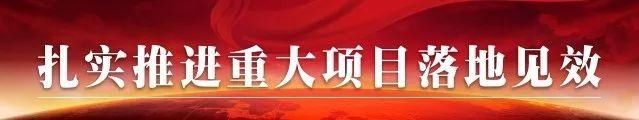 扎实推进重大项目落地见效